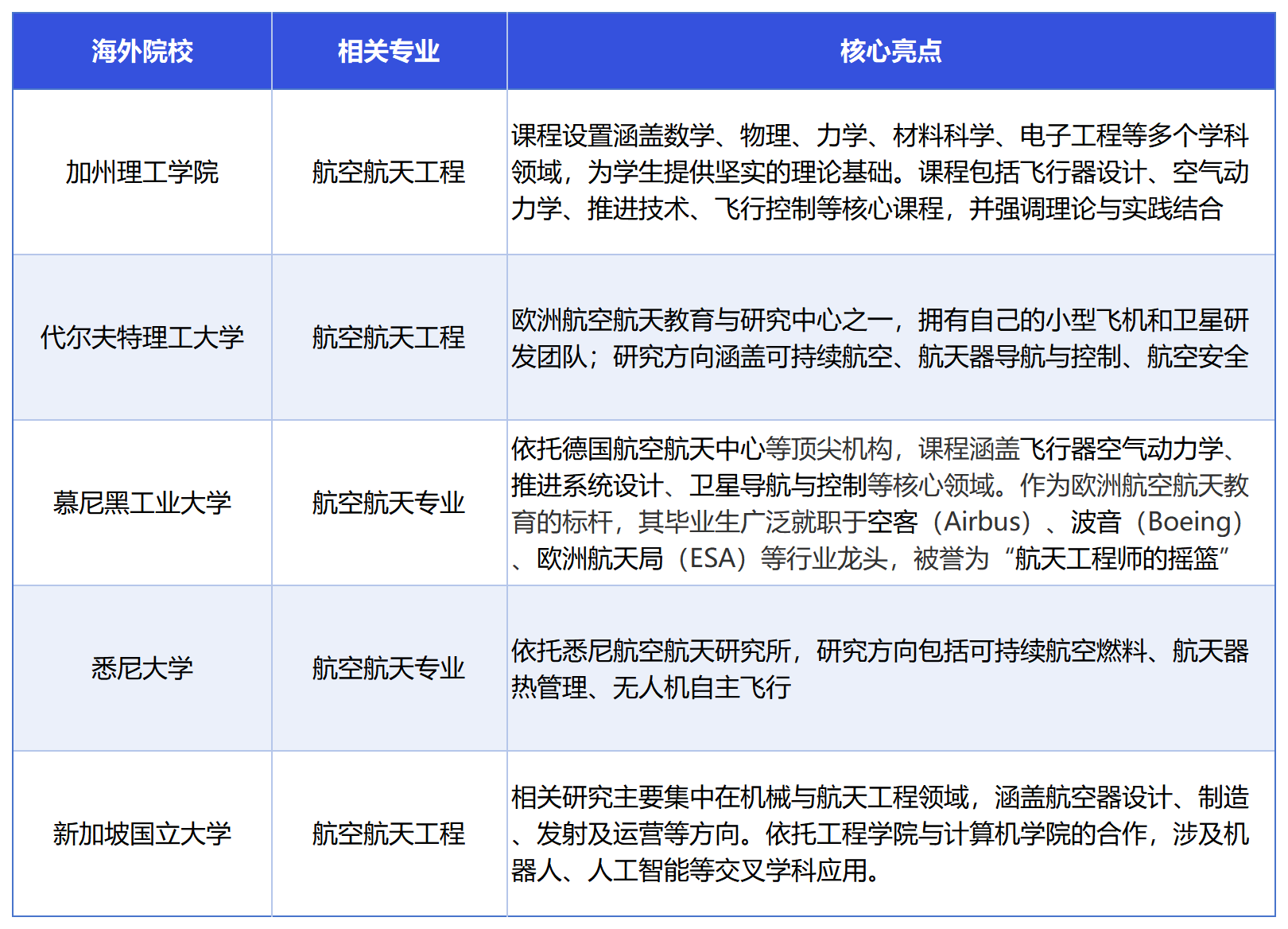 | 海外院校 | 相关专业 | 核心亮点 |
|---|---|---|
| 加州理工学院 | 航空航天工程 | 课程设置涵盖数学、物理、力学、材料科学、电子工程等多个学科领域，为学生提供坚实的理论基础。课程包括飞行器设计、空气动力学、推进技术、飞行控制等核心课程，并强调理论与实践结合 |
| 代尔夫特理工大学 | 航空航天工程 | 欧洲航空航天教育与研究中心之一，拥有自己的小型飞机和卫星研发团队；研究方向涵盖可持续航空、航天器导航与控制、航空安全 |
| 慕尼黑工业大学 | 航空航天专业 | 依托德国航空航天中心等顶尖机构，课程涵盖飞行器空气动力学、推进系统设计、卫星导航与控制等核心领域。作为欧洲航空航天教育的标杆，其毕业生广泛就职于空客（Airbus）、波音（Boeing）、欧洲航天局（ESA）等行业龙头，被誉为“航天工程师的摇篮” |
| 悉尼大学 | 航空航天专业 | 依托悉尼航空航天研究所，研究方向包括可持续航空燃料、航天器热管理、无人机自主飞行 |
| 新加坡国立大学 | 航空航天工程 | 相关研究主要集中在机械与航天工程领域，涵盖航空器设计、制造、发射及运营等方向。依托工程学院与计算机学院的合作，涉及机器人、人工智能等交叉学科应用。 |